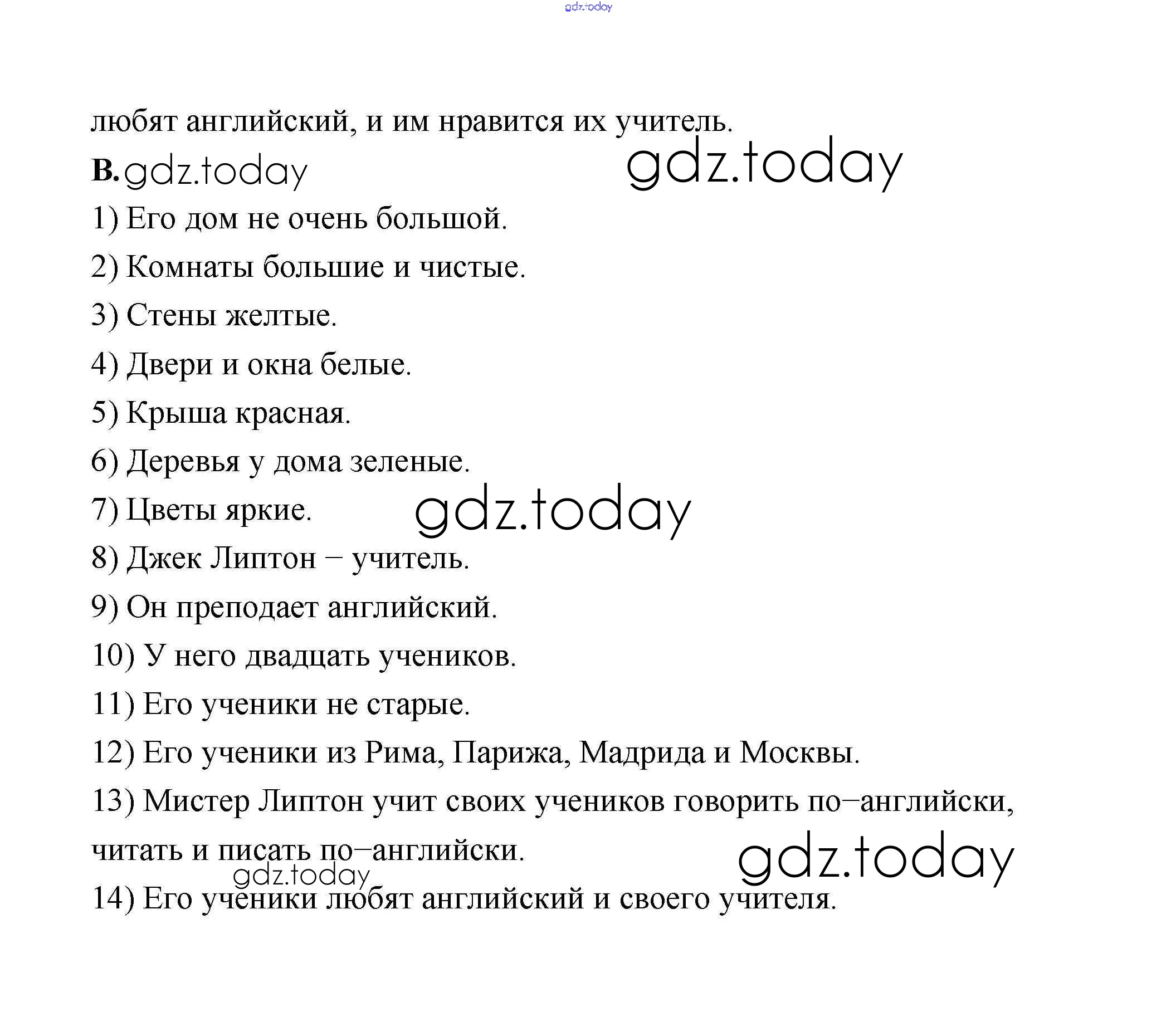 gdz.today

любят английский, и им нравится их учитель.

B. gdz.today gdz.today

1) Его дом не очень большой.

2) Комнаты большие и чистые.

3) Стены желтые.

4) Двери и окна белые.

5) Крыша красная.

6) Деревья у дома зеленые.

7) Цветы яркие. gdz.today

8) Джек Липтон – учитель.

9) Он преподает английский.

10) У него двадцать учеников.

11) Его ученики не старые.

12) Его ученики из Рима, Парижа, Мадрида и Москвы.

13) Мистер Липтон учит своих учеников говорить по–английски, читать и писать по–английски. gdz.today

gdz.today

14) Его ученики любят английский и своего учителя.